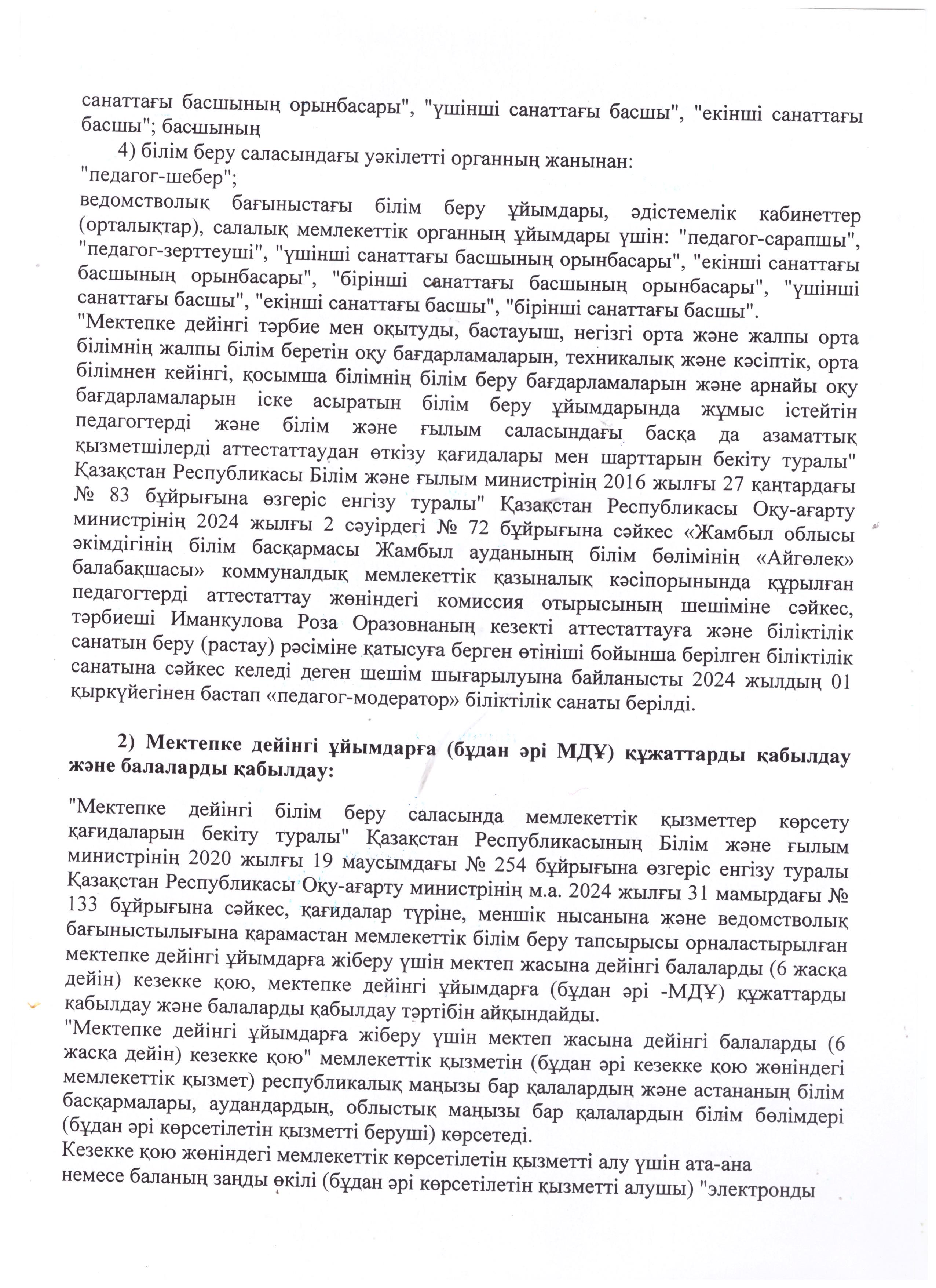 санаттағы басшының орынбасары", "үшінші санаттағы басшы", "екінші санаттағы басшы"; басшының

4) білім беру саласындағы уәкілетті органның жанынан:
"педагог-шебер";
ведомстволық бағыныстағы білім беру ұйымдары, әдістемелік кабинеттер (орталықтар), салалық мемлекеттік органның ұйымдары үшін: "педагог-сарапшы", "педагог-зерттеуші", "үшінші санаттағы басшының орынбасары", "екінші санаттағы басшының орынбасары", "бірінші санаттағы басшының орынбасары", "үшінші санаттағы басшы", "екінші санаттағы басшы", "бірінші санаттағы басшы".
"Мектепке дейінгі тәрбие мен оқытуды, бастауыш, негізгі орта және жалпы орта білімнің жалпы білім беретін оқу бағдарламаларын, техникалық және кәсіптік, орта білімнен кейінгі, қосымша білімнің білім беру бағдарламаларын және арнайы оқу бағдарламаларын іске асыратын білім беру ұйымдарында жұмыс істейтін педагогтерді және білім және ғылым саласындағы басқа да азаматтық қызметшілерді аттестаттаудан өткізу қағидалары мен шарттарын бекіту туралы" Қазақстан Республикасы Білім және ғылым министрінің 2016 жылғы 27 қаңтардағы № 83 бұйрығына өзгеріс енгізу туралы" Қазақстан Республикасы Оқу-ағарту министрінің 2024 жылғы 2 сәуірдегі № 72 бұйрығына сәйкес «Жамбыл облысы әкімдігінің білім басқармасы Жамбыл ауданының білім бөлімінің «Айгөлек» балабақшасы» коммуналдық мемлекеттік қазыналық кәсіпорынында құрылған педагогтерді аттестаттау жөніндегі комиссия отырысының шешіміне сәйкес, тәрбиеші Иманкулова Роза Оразовнаның кезекті аттестаттауға және біліктілік санатын беру (растау) рәсіміне қатысуға берген өтініші бойынша берілген біліктілік санатына сәйкес келеді деген шешім шығарылуына байланысты 2024 жылдың 01 қыркүйегінен бастап «педагог-модератор» біліктілік санаты берілді.

2) Мектепке дейінгі ұйымдарға (бұдан әрі МДҰ) құжаттарды қабылдау және балаларды қабылдау:

"Мектепке дейінгі білім беру саласында мемлекеттік қызметтер көрсету қағидаларын бекіту туралы" Қазақстан Республикасының Білім және ғылым министрінің 2020 жылғы 19 маусымдағы № 254 бұйрығына өзгеріс енгізу туралы Қазақстан Республикасы Оқу-ағарту министрінің м.а. 2024 жылғы 31 мамырдағы № 133 бұйрығына сәйкес, қағидалар түріне, меншік нысанына және ведомстволық бағыныстылығына қарамастан мемлекеттік білім беру тапсырысы орналастырылған мектепке дейінгі ұйымдарға жіберу үшін мектеп жасына дейінгі балаларды (6 жасқа дейін) кезекке қою, мектепке дейінгі ұйымдарға (бұдан әрі -МДҰ) құжаттарды қабылдау және балаларды қабылдау тәртібін айқындайды.
"Мектепке дейінгі ұйымдарға жіберу үшін мектеп жасына дейінгі балаларды (6 жасқа дейін) кезекке қою" мемлекеттік қызметін (бұдан әрі кезекке қою жөніндегі мемлекеттік қызмет) республикалық маңызы бар қалалардың және астананың білім басқармалары, аудандардың, облыстық маңызы бар қалалардын білім бөлімдері (бұдан әрі көрсетілетін қызметті беруші) көрсетеді.
Кезекке қою жөніндегі мемлекеттік көрсетілетін қызметті алу үшін ата-ана немесе баланың заңды өкілі (бұдан әрі көрсетілетін қызметті алушы) "электронды